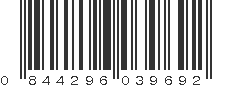 0 844296 039692